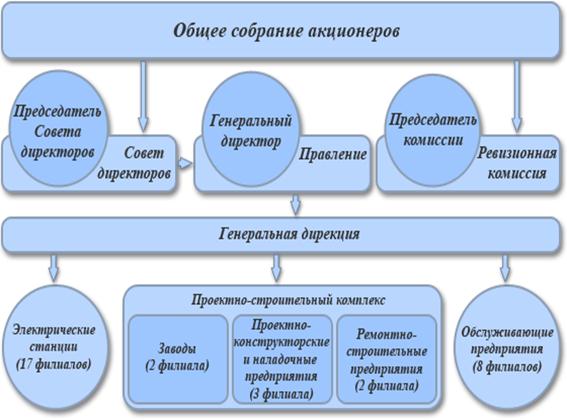 Общее собрание акционеров

Председатель Совета директоров

Совет директоров

Генеральный директор

Правление

Председатель комиссии

Ревизионная комиссия

Генеральная дирекция

Электрические станции (17 филиалов)

Проектно-строительный комплекс

Заводы (2 филиала)

Проектно-конструкторские и наладочные предприятия (3 филиала)

Ремонтно-строительные предприятия (2 филиала)

Обслуживающие предприятия (8 филиалов)